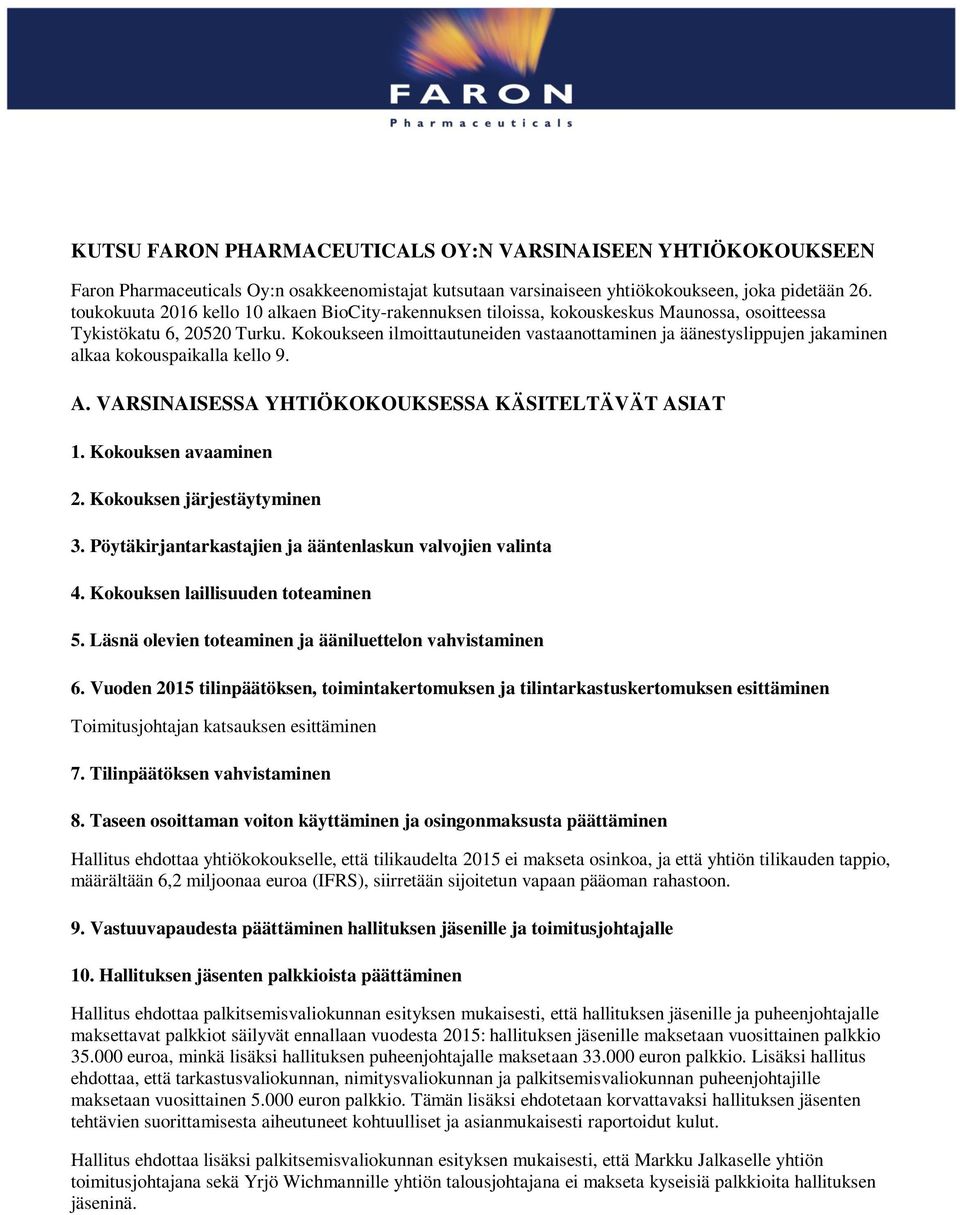 FARON
Pharmaceuticals

KUTSU FARON PHARMACEUTICALS OY:N VARSINAISEEN YHTIÖKOKOUKSEEN

Faron Pharmaceuticals Oy:n osakkeenomistajat kutsutaan varsinaiseen yhtiökokoukseen, joka pidetään 26. toukokuuta 2016 kello 10 alkaen BioCity-rakennuksen tiloissa, kokouskeskus Maunossa, osoitteessa Tykistökatu 6, 20520 Turku. Kokoukseen ilmoittautuneiden vastaanottaminen ja äänestyslippujen jakaminen alkaa kokouspaikalla kello 9.

A. VARSINAISESSA YHTIÖKOKOUKSESSA KÄSITELTÄVÄT ASIAT

1. Kokouksen avaaminen

2. Kokouksen järjestäytyminen

3. Pöytäkirjantarkastajien ja ääntenlaskun valvojien valinta

4. Kokouksen laillisuuden toteaminen

5. Läsnä olevien toteaminen ja ääniluettelon vahvistaminen

6. Vuoden 2015 tilinpäätöksen, toimintakertomuksen ja tilintarkastuskertomuksen esittäminen

Toimitusjohtajan katsauksen esittäminen

7. Tilinpäätöksen vahvistaminen

8. Taseen osoittaman voiton käyttäminen ja osingonmaksusta päättäminen

Hallitus ehdottaa yhtiökokoukselle, että tilikaudelta 2015 ei makseta osinkoa, ja että yhtiön tilikauden tappio, määrältään 6,2 miljoonaa euroa (IFRS), siirretään sijoitetun vapaan pääoman rahastoon.

9. Vastuuvapaudesta päättäminen hallituksen jäsenille ja toimitusjohtajalle

10. Hallituksen jäsenten palkkioista päättäminen

Hallitus ehdottaa palkitsemisvaliokunnan esityksen mukaisesti, että hallituksen jäsenille ja puheenjohtajalle maksettavat palkkiot säilyvät ennallaan vuodesta 2015: hallituksen jäsenille maksetaan vuosittainen palkkio 35.000 euroa, minkä lisäksi hallituksen puheenjohtajalle maksetaan 33.000 euron palkkio. Lisäksi hallitus ehdottaa, että tarkastusvaliokunnan, nimitysvaliokunnan ja palkitsemisvaliokunnan puheenjohtajille maksetaan vuosittainen 5.000 euron palkkio. Tämän lisäksi ehdotetaan korvattavaksi hallituksen jäsenten tehtävien suorittamisesta aiheutuneet kohtuulliset ja asianmukaisesti raportoidut kulut.

Hallitus ehdottaa lisäksi palkitsemisvaliokunnan esityksen mukaisesti, että Markku Jalkaselle yhtiön toimitusjohtajana sekä Yrjö Wichmannille yhtiön talousjohtajana ei makseta kyseisiä palkkioita hallituksen jäseninä.